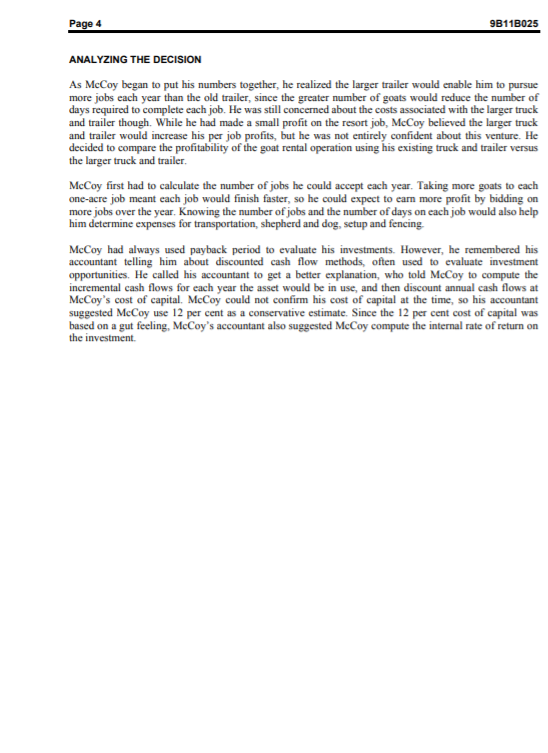 Page 4 9B11B025

ANALYZING THE DECISION

As McCoy began to put his numbers together, he realized the larger trailer would enable him to pursue more jobs each year than the old trailer, since the greater number of goats would reduce the number of days required to complete each job. He was still concerned about the costs associated with the larger truck and trailer though. While he had made a small profit on the resort job, McCoy believed the larger truck and trailer would increase his per job profits, but he was not entirely confident about this venture. He decided to compare the profitability of the goat rental operation using his existing truck and trailer versus the larger truck and trailer.

McCoy first had to calculate the number of jobs he could accept each year. Taking more goats to each one-acre job meant each job would finish faster, so he could expect to earn more profit by bidding on more jobs over the year. Knowing the number of jobs and the number of days on each job would also help him determine expenses for transportation, shepherd and dog, setup and fencing.

McCoy had always used payback period to evaluate his investments. However, he remembered his accountant telling him about discounted cash flow methods, often used to evaluate investment opportunities. He called his accountant to get a better explanation, who told McCoy to compute the incremental cash flows for each year the asset would be in use, and then discount annual cash flows at McCoy's cost of capital. McCoy could not confirm his cost of capital at the time, so his accountant suggested McCoy use 12 per cent as a conservative estimate. Since the 12 per cent cost of capital was based on a gut feeling, McCoy's accountant also suggested McCoy compute the internal rate of return on the investment.